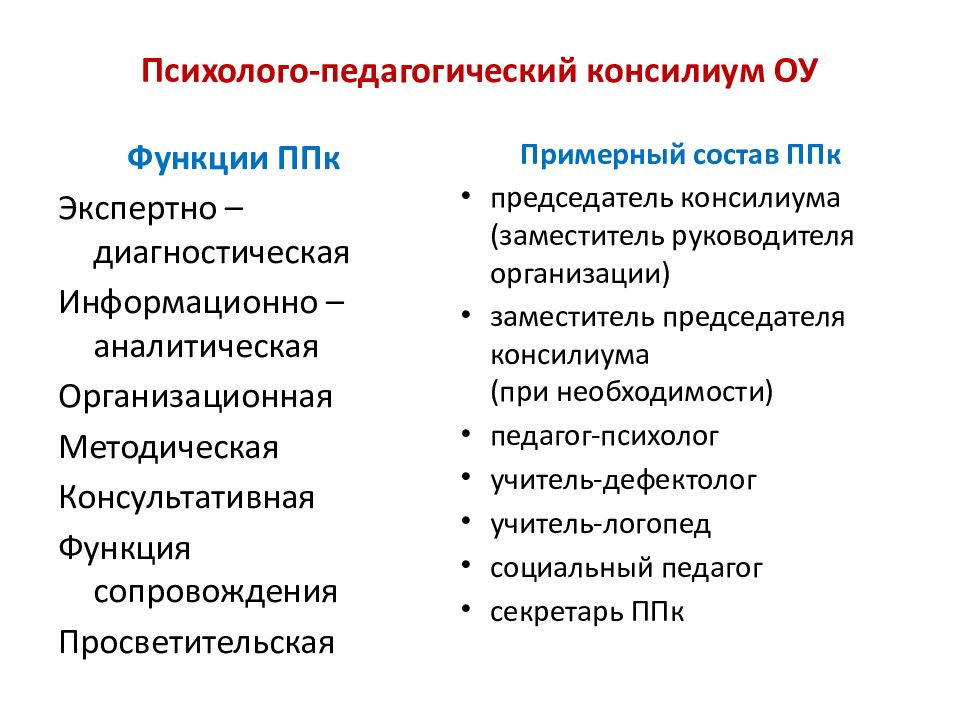 Психолого-педагогический консилиум ОУ

Функции ППк

Экспертно – диагностическая

Информационно – аналитическая

Организационная

Методическая

Консультативная

Функция сопровождения

Просветительская

Примерный состав ППк

• председатель консилиума (заместитель руководителя организации)
• заместитель председателя консилиума (при необходимости)
• педагог-психолог
• учитель-дефектолог
• учитель-логопед
• социальный педагог
• секретарь ППк